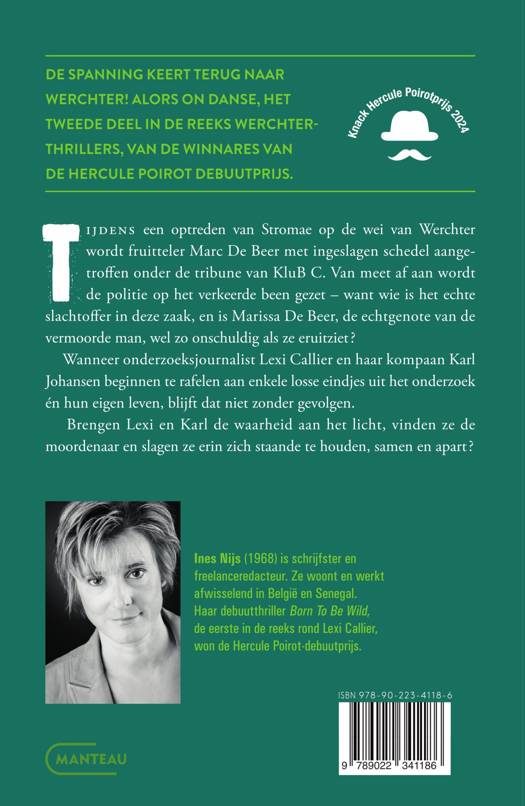 DE SPANNING KEERT TERUG NAAR WERCHTER! ALORS ON DANSE, HET TWEEDE DEEL IN DE REEKS WERCHTER-THRILLERS, VAN DE WINNARES VAN DE HERCULE POIROT DEBUUTPRIJS.

Knack Hercule Poirotprijs 2024

TIJDENS een optreden van Stromae op de wei van Werchter wordt fruitteler Marc De Beer met ingeslagen schedel aangetroffen onder de tribune van KluB C. Van meet af aan wordt de politie op het verkeerde been gezet – want wie is het echte slachtoffer in deze zaak, en is Marissa De Beer, de echtgenote van de vermoorde man, wel zo onschuldig als ze eruitziet?

Wanneer onderzoeksjournalist Lexi Callier en haar kompaan Karl Johansen beginnen te rafelen aan enkele losse eindjes uit het onderzoek én hun eigen leven, blijft dat niet zonder gevolgen.

Brengen Lexi en Karl de waarheid aan het licht, vinden ze de moordenaar en slagen ze erin zich staande te houden, samen en apart?

Ines Nijs (1968) is schrijfster en freelanceredacteur. Ze woont en werkt afwisselend in België en Senegal. Haar debuutthriller Born To Be Wild, de eerste in de reeks rond Lexi Callier, won de Hercule Poirot-debuutprijs.

ISBN 978-90-223-4118-6

9 789022 341186

MANTEAU